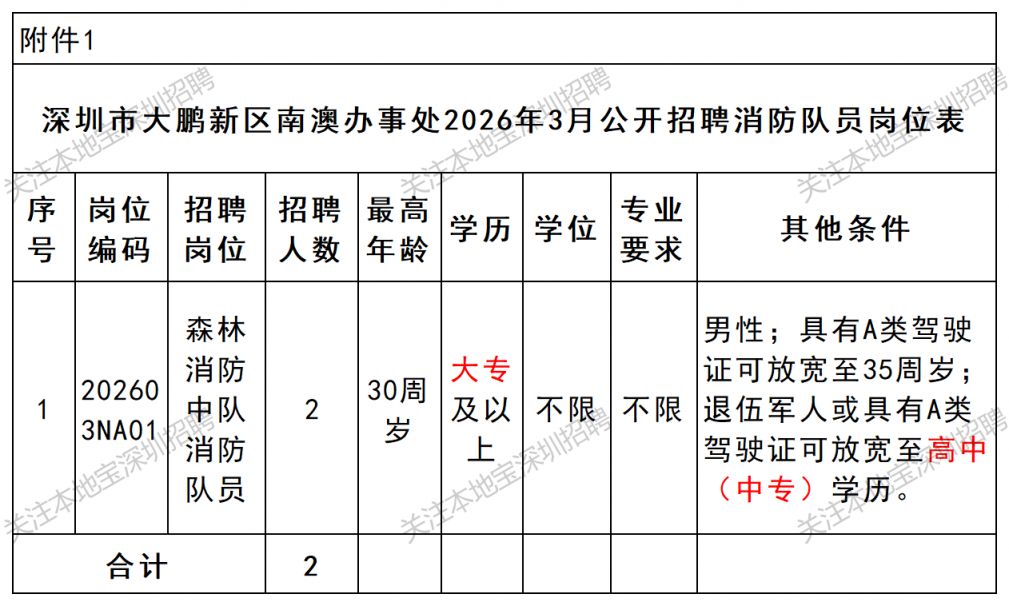 附件1

深圳市大鹏新区南澳办事处2026年3月公开招聘消防队员岗位表

| 序号 | 岗位编码 | 招聘岗位 | 招聘人数 | 最高年龄 | 学历 | 学位 | 专业要求 | 其他条件 |
|---|---|---|---|---|---|---|---|---|
| 1 | 202603NA01 | 森林消防中队消防队员 | 2 | 30周岁 | 大专及以上 | 不限 | 不限 | 男性；具有A类驾驶证可放宽至35周岁；退伍军人或具有A类驾驶证可放宽至高中（中专）学历。 |
| 合计 | | | 2 | | | | | |

关注本地宝深圳招聘
关注本地宝深圳招聘
关注本地宝深圳招聘
关注本地宝深圳招聘
关注本地宝深圳招聘